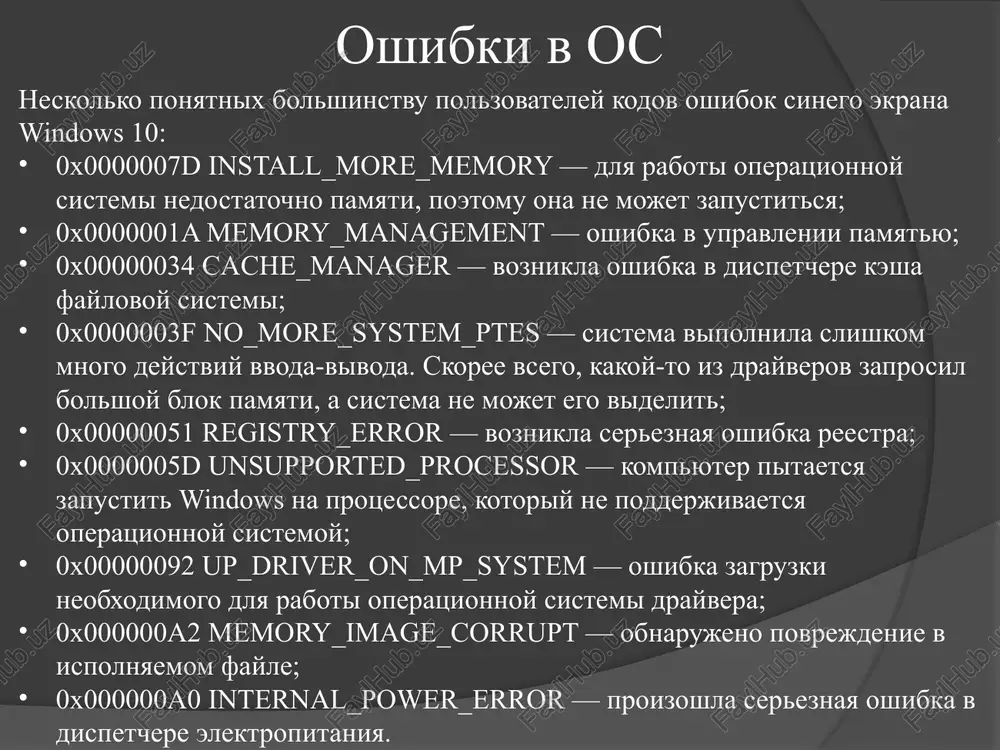 Ошибки в ОС

Несколько понятных большинству пользователей кодов ошибок синего экрана Windows 10:

• 0x0000007D INSTALL_MORE_MEMORY — для работы операционной системы недостаточно памяти, поэтому она не может запуститься;
• 0x0000001A MEMORY_MANAGEMENT — ошибка в управлении памятью;
• 0x00000034 CACHE_MANAGER — возникла ошибка в диспетчере кэша файловой системы;
• 0x0000003F NO_MORE_SYSTEM_PTES — система выполнила слишком много действий ввода-вывода. Скорее всего, какой-то из драйверов запросил большой блок памяти, а система не может его выделить;
• 0x00000051 REGISTRY_ERROR — возникла серьезная ошибка реестра;
• 0x0000005D UNSUPPORTED_PROCESSOR — компьютер пытается запустить Windows на процессоре, который не поддерживается операционной системой;
• 0x00000092 UP_DRIVER_ON_MP_SYSTEM — ошибка загрузки необходимого для работы операционной системы драйвера;
• 0x000000A2 MEMORY_IMAGE_CORRUPT — обнаружено повреждение в исполняемом файле;
• 0x000000A0 INTERNAL_POWER_ERROR — произошла серьезная ошибка в диспетчере электропитания.

FaylHub.uz